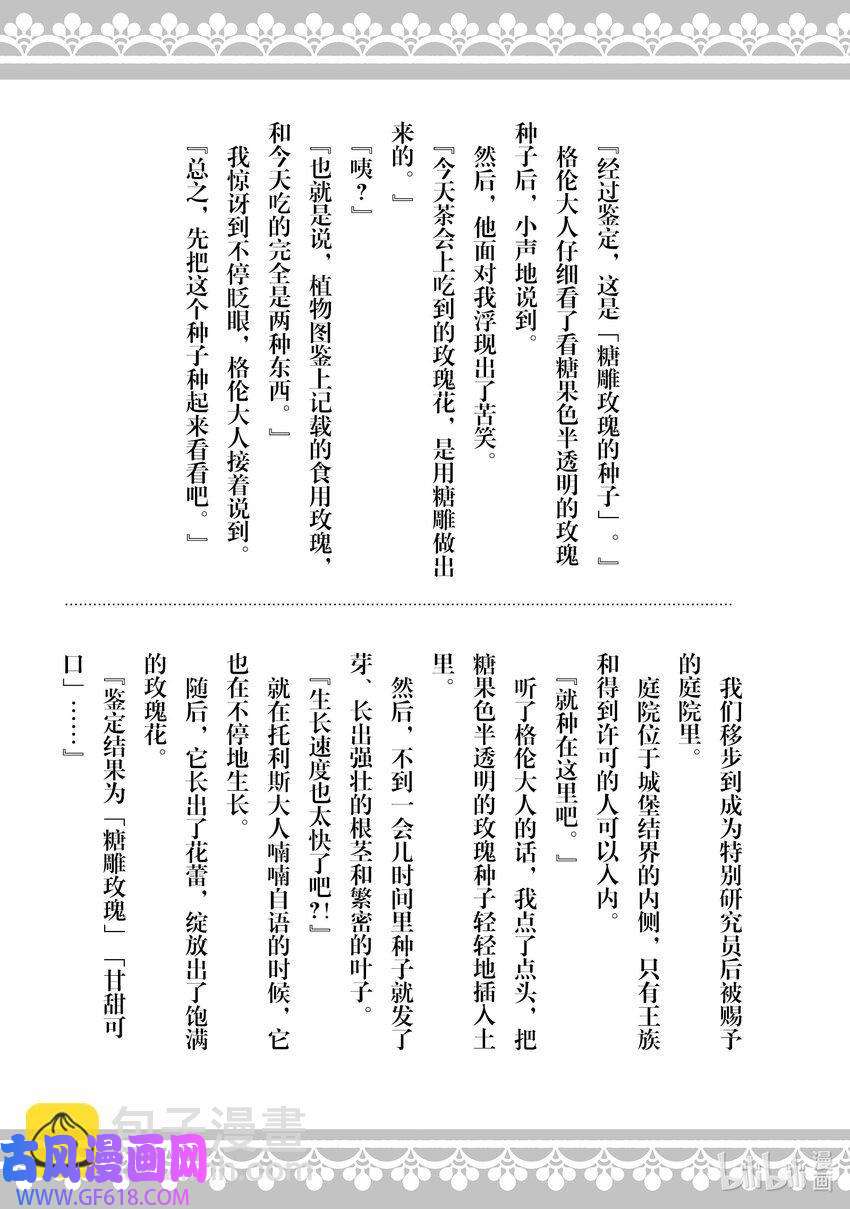 『经过鉴定，这是「糖雕玫瑰的种子」。』

格伦大人仔细看了看糖果色半透明的玫瑰种子后，小声地说到。

然后，他面对我浮现出了苦笑。

『今天茶会上吃到的玫瑰花，是用糖雕做出来的。』

『咦？』

『也就是说，植物图鉴上记载的食用玫瑰，和今天吃的完全是两种东西。』

我惊讶到不停眨眼，格伦大人接着说到。

『总之，先把这个种子种起来看看吧。』

我们移步到成为特别研究员后被赐予的庭院里。

庭院位于城堡结界的内侧，只有王族和得到许可的人可以入内。

『就种在这里吧。』

听了格伦大人的话，我点了点头，把糖果色半透明的玫瑰种子轻轻地插入土里。

然后，不到一会儿时间里种子就发了芽、长出强壮的根茎和繁密的叶子。

『生长速度也太快了吧?!』

就在托利斯大人喃喃自语的时候，它也在不停地生长。

随后，它长出了花蕾，绽放出了饱满的玫瑰花。

『鉴定结果为「糖雕玫瑰」「甘甜可口」……』

包子漫畫

古风漫画网
WWW.GF618.COM

bilibili漫画